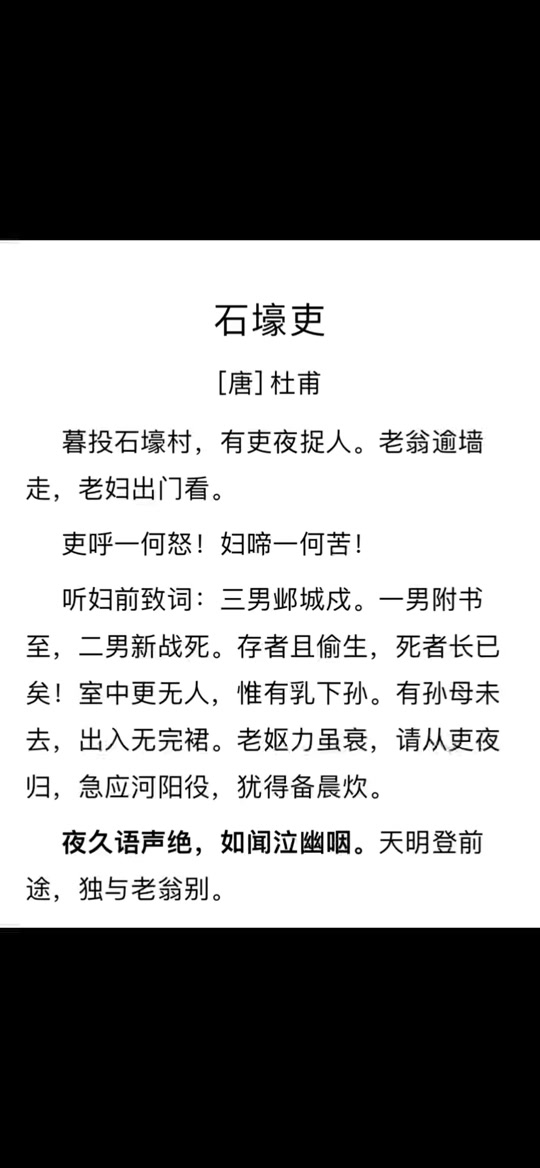 石壕吏

[唐] 杜甫

暮投石壕村，有吏夜捉人。老翁逾墙走，老妇出门看。

吏呼一何怒！妇啼一何苦！

听妇前致词：三男邺城戍。一男附书至，二男新战死。存者且偷生，死者长已矣！室中更无人，惟有乳下孙。有孙母未去，出入无完裙。老妪力虽衰，请从吏夜归，急应河阳役，犹得备晨炊。

夜久语声绝，如闻泣幽咽。天明登前途，独与老翁别。